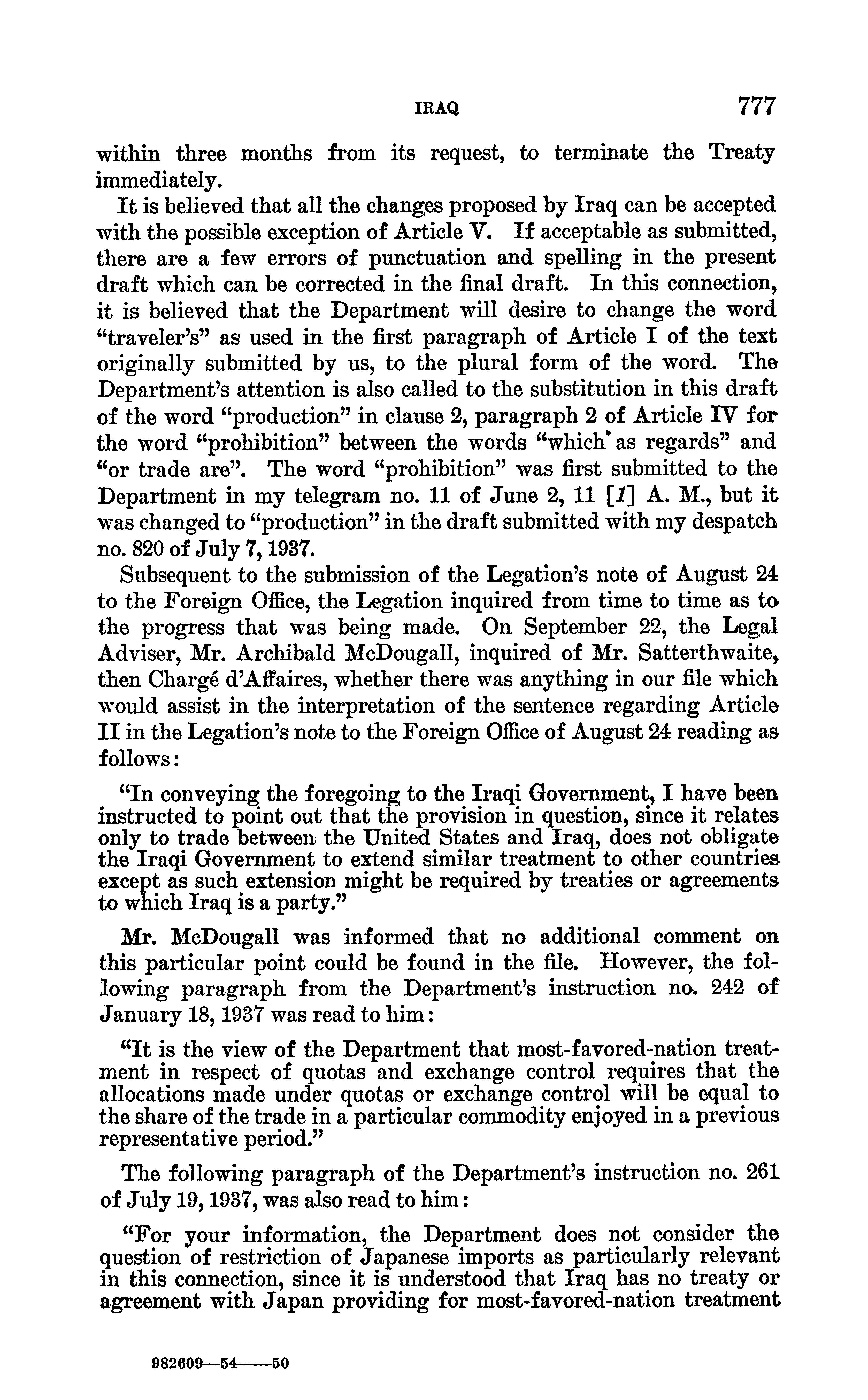 IRAQ 777

within three months from its request, to terminate the Treaty immediately.

It is believed that all the changes proposed by Iraq can be accepted with the possible exception of Article V. If acceptable as submitted, there are a few errors of punctuation and spelling in the present draft which can be corrected in the final draft. In this connection, it is believed that the Department will desire to change the word "traveler's" as used in the first paragraph of Article I of the text originally submitted by us, to the plural form of the word. The Department's attention is also called to the substitution in this draft of the word "production" in clause 2, paragraph 2 of Article IV for the word "prohibition" between the words "which as regards" and "or trade are". The word "prohibition" was first submitted to the Department in my telegram no. 11 of June 2, 11 [1] A. M., but it was changed to "production" in the draft submitted with my despatch no. 820 of July 7, 1937.

Subsequent to the submission of the Legation's note of August 24 to the Foreign Office, the Legation inquired from time to time as to the progress that was being made. On September 22, the Legal Adviser, Mr. Archibald McDougall, inquired of Mr. Satterthwaite, then Chargé d'Affaires, whether there was anything in our file which would assist in the interpretation of the sentence regarding Article II in the Legation's note to the Foreign Office of August 24 reading as follows:

"In conveying the foregoing to the Iraqi Government, I have been instructed to point out that the provision in question, since it relates only to trade between the United States and Iraq, does not obligate the Iraqi Government to extend similar treatment to other countries except as such extension might be required by treaties or agreements to which Iraq is a party."

Mr. McDougall was informed that no additional comment on this particular point could be found in the file. However, the following paragraph from the Department's instruction no. 242 of January 18, 1937 was read to him:

"It is the view of the Department that most-favored-nation treatment in respect of quotas and exchange control requires that the allocations made under quotas or exchange control will be equal to the share of the trade in a particular commodity enjoyed in a previous representative period."

The following paragraph of the Department's instruction no. 261 of July 19, 1937, was also read to him:

"For your information, the Department does not consider the question of restriction of Japanese imports as particularly relevant in this connection, since it is understood that Iraq has no treaty or agreement with Japan providing for most-favored-nation treatment

982609—54——50